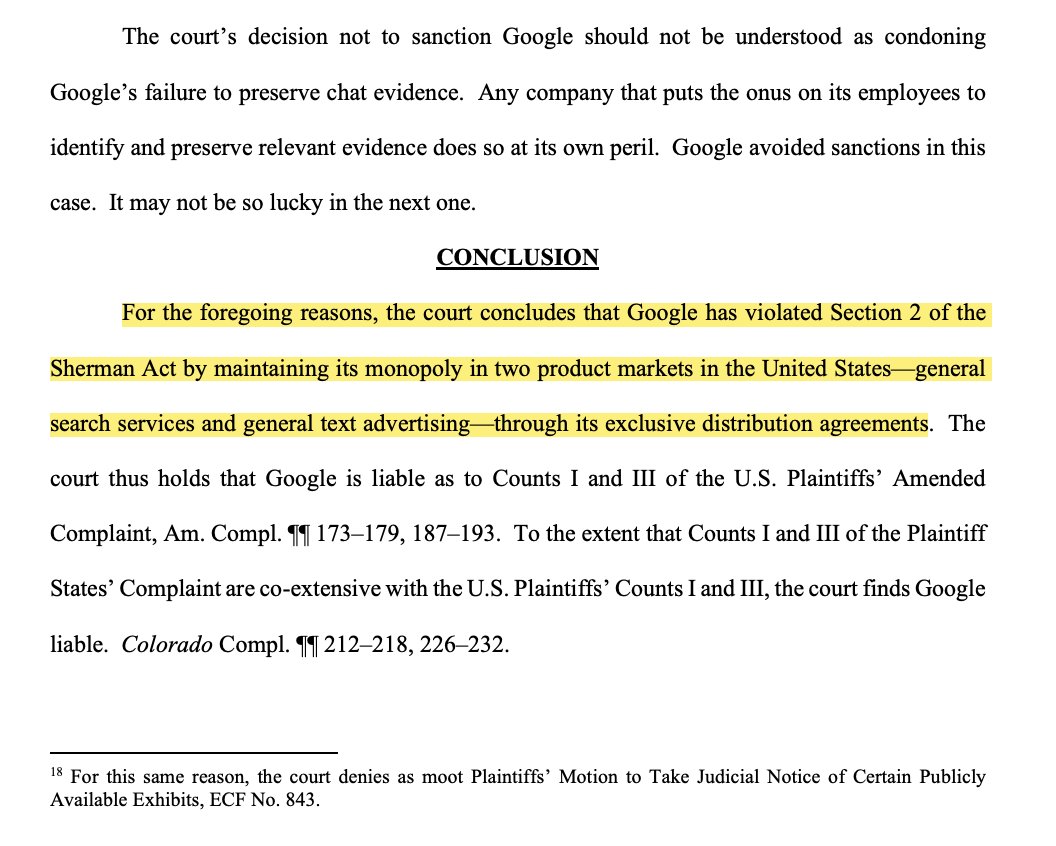 The court's decision not to sanction Google should not be understood as condoning Google's failure to preserve chat evidence. Any company that puts the onus on its employees to identify and preserve relevant evidence does so at its own peril. Google avoided sanctions in this case. It may not be so lucky in the next one.

CONCLUSION

For the foregoing reasons, the court concludes that Google has violated Section 2 of the Sherman Act by maintaining its monopoly in two product markets in the United States—general search services and general text advertising—through its exclusive distribution agreements. The court thus holds that Google is liable as to Counts I and III of the U.S. Plaintiffs' Amended Complaint, Am. Compl. ¶¶ 173–179, 187–193. To the extent that Counts I and III of the Plaintiff States' Complaint are co-extensive with the U.S. Plaintiffs' Counts I and III, the court finds Google liable. Colorado Compl. ¶¶ 212–218, 226–232.

$^{18}$ For this same reason, the court denies as moot Plaintiffs' Motion to Take Judicial Notice of Certain Publicly Available Exhibits, ECF No. 843.